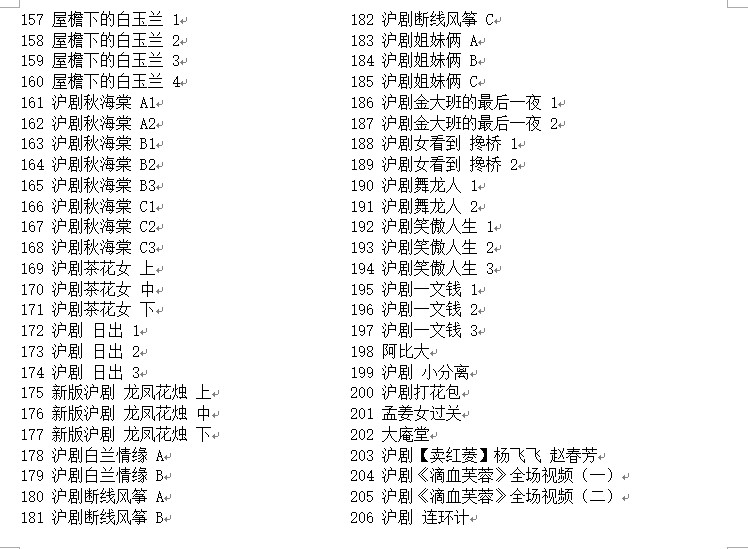 157 屋檐下的白玉兰 1
158 屋檐下的白玉兰 2
159 屋檐下的白玉兰 3
160 屋檐下的白玉兰 4
161 沪剧秋海棠 A1
162 沪剧秋海棠 A2
163 沪剧秋海棠 B1
164 沪剧秋海棠 B2
165 沪剧秋海棠 B3
166 沪剧秋海棠 C1
167 沪剧秋海棠 C2
168 沪剧秋海棠 C3
169 沪剧茶花女 上
170 沪剧茶花女 中
171 沪剧茶花女 下
172 沪剧 日出 1
173 沪剧 日出 2
174 沪剧 日出 3
175 新版沪剧 龙凤花烛 上
176 新版沪剧 龙凤花烛 中
177 新版沪剧 龙凤花烛 下
178 沪剧白兰情缘 A
179 沪剧白兰情缘 B
180 沪剧断线风筝 A
181 沪剧断线风筝 B

182 沪剧断线风筝 C
183 沪剧姐妹俩 A
184 沪剧姐妹俩 B
185 沪剧姐妹俩 C
186 沪剧金大班的最后一夜 1
187 沪剧金大班的最后一夜 2
188 沪剧女看到 搀桥 1
189 沪剧女看到 搀桥 2
190 沪剧舞龙人 1
191 沪剧舞龙人 2
192 沪剧笑傲人生 1
193 沪剧笑傲人生 2
194 沪剧笑傲人生 3
195 沪剧一文钱 1
196 沪剧一文钱 2
197 沪剧一文钱 3
198 阿比大
199 沪剧 小分离
200 沪剧打花包
201 孟姜女过关
202 大庵堂
203 沪剧【卖红菱】杨飞飞 赵春芳
204 沪剧《滴血芙蓉》全场视频（一）
205 沪剧《滴血芙蓉》全场视频（二）
206 沪剧 连环计